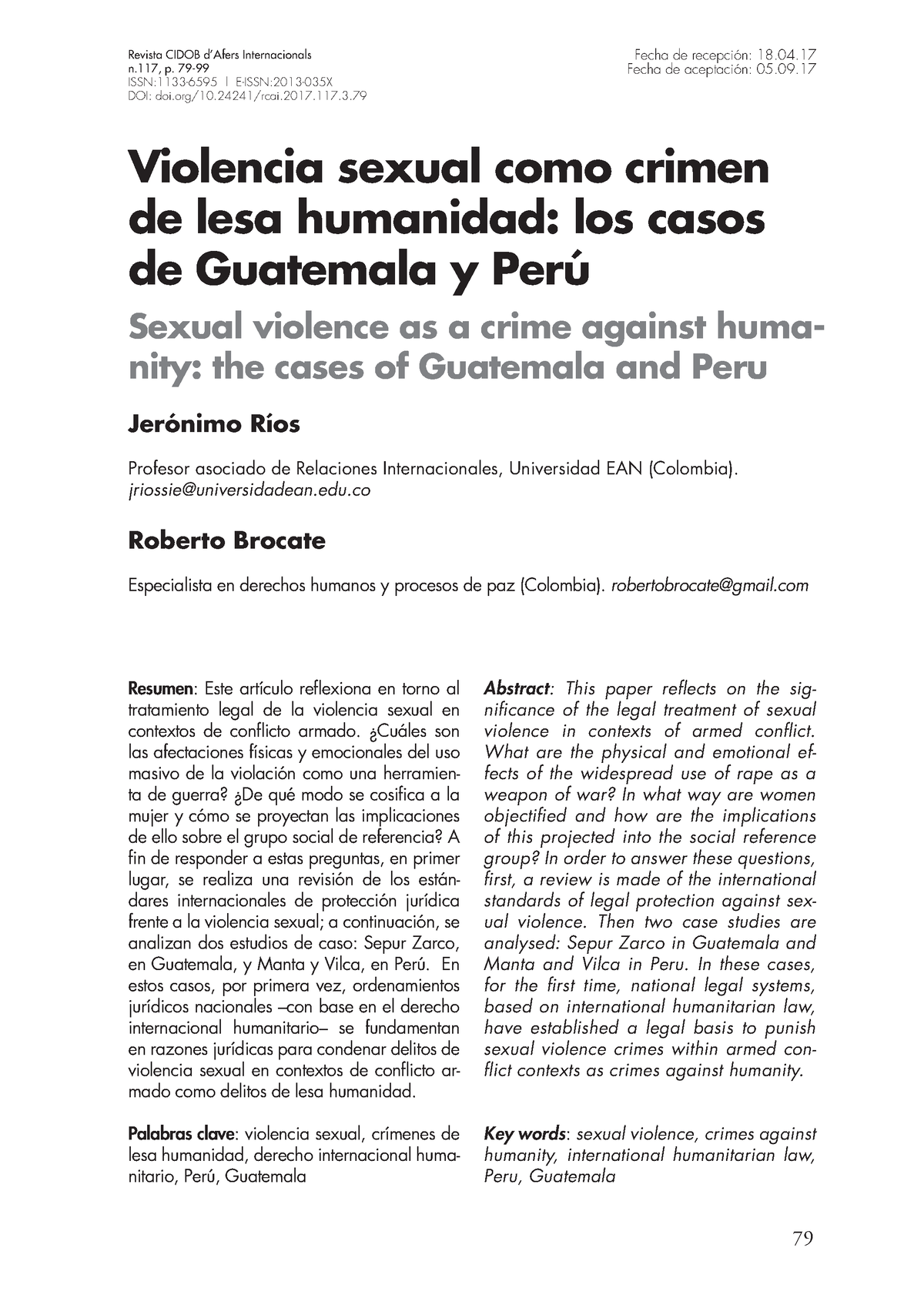 Revista CIDOB d'Afers Internacionals
n.117, p. 79-99
ISSN:1133-6595 | E-ISSN:2013-035X
DOI: doi.org/10.24241/rcai.2017.117.3.79

Fecha de recepción: 18.04.17
Fecha de aceptación: 05.09.17

Violencia sexual como crimen de lesa humanidad: los casos de Guatemala y Perú

Sexual violence as a crime against humanity: the cases of Guatemala and Peru

Jerónimo Ríos

Profesor asociado de Relaciones Internacionales, Universidad EAN (Colombia). jriossie@universidadean.edu.co

Roberto Brocate

Especialista en derechos humanos y procesos de paz (Colombia). robertobrocate@gmail.com

Resumen: Este artículo reflexiona en torno al tratamiento legal de la violencia sexual en contextos de conflicto armado. ¿Cuáles son las afectaciones físicas y emocionales del uso masivo de la violación como una herramienta de guerra? ¿De qué modo se cosifica a la mujer y cómo se proyectan las implicaciones de ello sobre el grupo social de referencia? A fin de responder a estas preguntas, en primer lugar, se realiza una revisión de los estándares internacionales de protección jurídica frente a la violencia sexual; a continuación, se analizan dos estudios de caso: Sepur Zarco, en Guatemala, y Manta y Vilca, en Perú. En estos casos, por primera vez, ordenamientos jurídicos nacionales –con base en el derecho internacional humanitario– se fundamentan en razones jurídicas para condenar delitos de violencia sexual en contextos de conflicto armado como delitos de lesa humanidad.

Palabras clave: violencia sexual, crímenes de lesa humanidad, derecho internacional humanitario, Perú, Guatemala

Abstract: This paper reflects on the significance of the legal treatment of sexual violence in contexts of armed conflict. What are the physical and emotional effects of the widespread use of rape as a weapon of war? In what way are women objectified and how are the implications of this projected into the social reference group? In order to answer these questions, first, a review is made of the international standards of legal protection against sexual violence. Then two case studies are analysed: Sepur Zarco in Guatemala and Manta and Vilca in Peru. In these cases, for the first time, national legal systems, based on international humanitarian law, have established a legal basis to punish sexual violence crimes within armed conflict contexts as crimes against humanity.

Key words: sexual violence, crimes against humanity, international humanitarian law, Peru, Guatemala

79